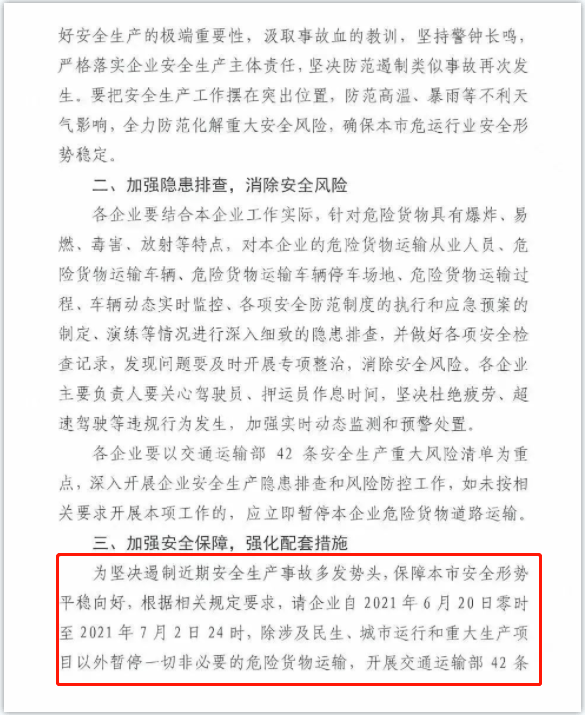 好安全生产的极端重要性，汲取事故血的教训，坚持警钟长鸣，严格落实企业安全生产主体责任，坚决防范遏制类似事故再次发生。要把安全生产工作摆在突出位置，防范高温、暴雨等不利天气影响，全力防范化解重大安全风险，确保本市危运行业安全形势稳定。

二、加强隐患排查，消除安全风险

各企业要结合本企业工作实际，针对危险货物具有爆炸、易燃、毒害、放射等特点，对本企业的危险货物运输从业人员、危险货物运输车辆、危险货物运输车辆停车场地、危险货物运输过程、车辆动态实时监控、各项安全防范制度的执行和应急预案的制定、演练等情况进行深入细致的隐患排查，并做好各项安全检查记录，发现问题要及时开展专项整治，消除安全风险。各企业主要负责人要关心驾驶员、押运员作息时间，坚决杜绝疲劳、超速驾驶等违规行为发生，加强实时动态监测和预警处置。

各企业要以交通运输部 42 条安全生产重大风险清单为重点，深入开展企业安全生产隐患排查和风险防控工作，如未按相关要求开展本项工作的，应立即暂停本企业危险货物道路运输。

三、加强安全保障，强化配套措施

为坚决遏制近期安全生产事故多发势头，保障本市安全形势平稳向好，根据相关规定要求，请企业自 2021 年 6 月 20 日零时至 2021 年 7 月 2 日 24 时，除涉及民生、城市运行和重大生产项目以外暂停一切非必要的危险货物运输，开展交通运输部 42 条